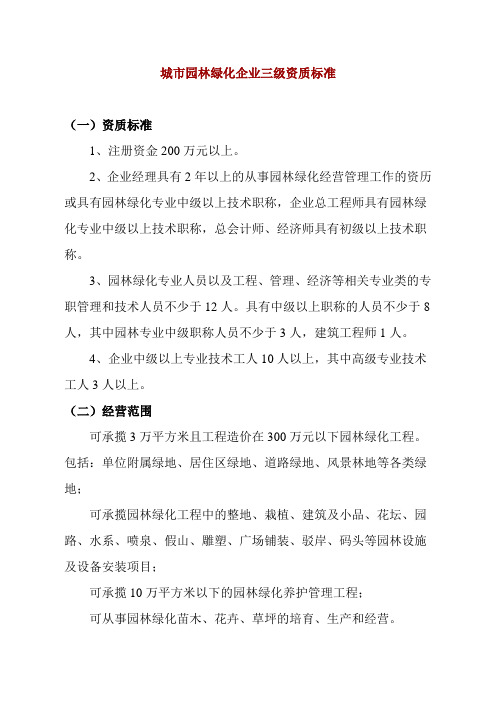 城市园林绿化企业三级资质标准

（一）资质标准

1、注册资金 200 万元以上。

2、企业经理具有 2 年以上的从事园林绿化经营管理工作的资历或具有园林绿化专业中级以上技术职称，企业总工程师具有园林绿化专业中级以上技术职称，总会计师、经济师具有初级以上技术职称。

3、园林绿化专业人员以及工程、管理、经济等相关专业类的专职管理和技术人员不少于 12 人。具有中级以上职称的人员不少于 8 人，其中园林专业中级职称人员不少于 3 人，建筑工程师 1 人。

4、企业中级以上专业技术工人 10 人以上，其中高级专业技术工人 3 人以上。

（二）经营范围

可承揽 3 万平方米且工程造价在 300 万元以下园林绿化工程。包括：单位附属绿地、居住区绿地、道路绿地、风景林地等各类绿地；

可承揽园林绿化工程中的整地、栽植、建筑及小品、花坛、园路、水系、喷泉、假山、雕塑、广场铺装、驳岸、码头等园林设施及设备安装项目；

可承揽 10 万平方米以下的园林绿化养护管理工程；

可从事园林绿化苗木、花卉、草坪的培育、生产和经营。